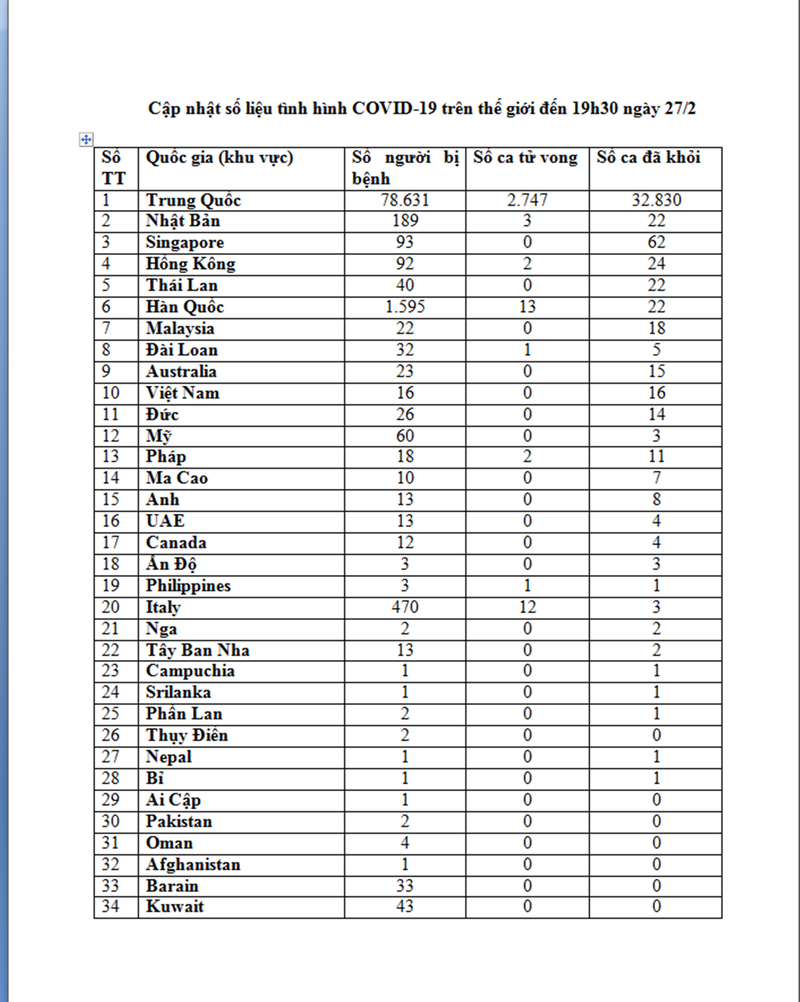 Cập nhật số liệu tình hình COVID-19 trên thế giới đến 19h30 ngày 27/2

| Số TT | Quốc gia (khu vực) | Số người bị bệnh | Số ca tử vong | Số ca đã khỏi |
|---|---|---|---|---|
| 1 | Trung Quốc | 78.631 | 2.747 | 32.830 |
| 2 | Nhật Bản | 189 | 3 | 22 |
| 3 | Singapore | 93 | 0 | 62 |
| 4 | Hồng Kông | 92 | 2 | 24 |
| 5 | Thái Lan | 40 | 0 | 22 |
| 6 | Hàn Quốc | 1.595 | 13 | 22 |
| 7 | Malaysia | 22 | 0 | 18 |
| 8 | Đài Loan | 32 | 1 | 5 |
| 9 | Australia | 23 | 0 | 15 |
| 10 | Việt Nam | 16 | 0 | 16 |
| 11 | Đức | 26 | 0 | 14 |
| 12 | Mỹ | 60 | 0 | 3 |
| 13 | Pháp | 18 | 2 | 11 |
| 14 | Ma Cao | 10 | 0 | 7 |
| 15 | Anh | 13 | 0 | 8 |
| 16 | UAE | 13 | 0 | 4 |
| 17 | Canada | 12 | 0 | 4 |
| 18 | Ấn Độ | 3 | 0 | 3 |
| 19 | Philippines | 3 | 1 | 1 |
| 20 | Italy | 470 | 12 | 3 |
| 21 | Nga | 2 | 0 | 2 |
| 22 | Tây Ban Nha | 13 | 0 | 2 |
| 23 | Campuchia | 1 | 0 | 1 |
| 24 | Srilanka | 1 | 0 | 1 |
| 25 | Phần Lan | 2 | 0 | 1 |
| 26 | Thụy Điển | 2 | 0 | 0 |
| 27 | Nepal | 1 | 0 | 1 |
| 28 | Bỉ | 1 | 0 | 1 |
| 29 | Ai Cập | 1 | 0 | 0 |
| 30 | Pakistan | 2 | 0 | 0 |
| 31 | Oman | 4 | 0 | 0 |
| 32 | Afghanistan | 1 | 0 | 0 |
| 33 | Barain | 33 | 0 | 0 |
| 34 | Kuwait | 43 | 0 | 0 |